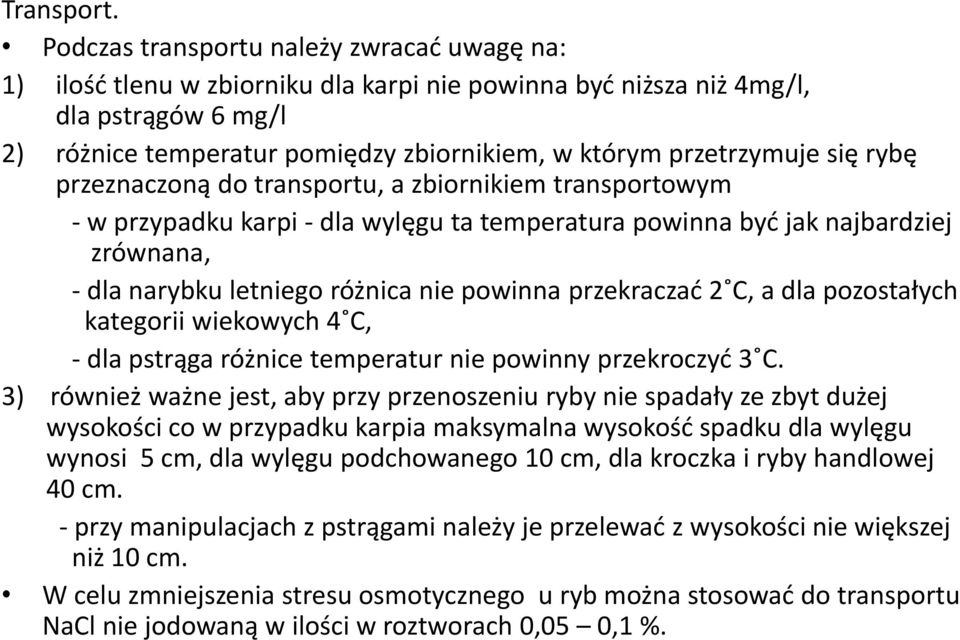 Transport.

• Podczas transportu należy zwracać uwagę na:

1) ilość tlenu w zbiorniku dla karpi nie powinna być niższa niż 4mg/l, dla pstrągów 6 mg/l

2) różnice temperatur pomiędzy zbiornikiem, w którym przetrzymuje się rybę przeznaczoną do transportu, a zbiornikiem transportowym

- w przypadku karpi - dla wylęgu ta temperatura powinna być jak najbardziej zrównana,

- dla narybku letniego różnica nie powinna przekraczać 2˚C, a dla pozostałych kategorii wiekowych 4˚C,

- dla pstrąga różnice temperatur nie powinny przekroczyć 3˚C.

3) również ważne jest, aby przy przenoszeniu ryby nie spadały ze zbyt dużej wysokości co w przypadku karpia maksymalna wysokość spadku dla wylęgu wynosi 5 cm, dla wylęgu podchowanego 10 cm, dla kroczka i ryby handlowej 40 cm.

- przy manipulacjach z pstrągami należy je przelewać z wysokości nie większej niż 10 cm.

• W celu zmniejszenia stresu osmotycznego u ryb można stosować do transportu NaCl nie jodowaną w ilości w roztworach 0,05 – 0,1 %.